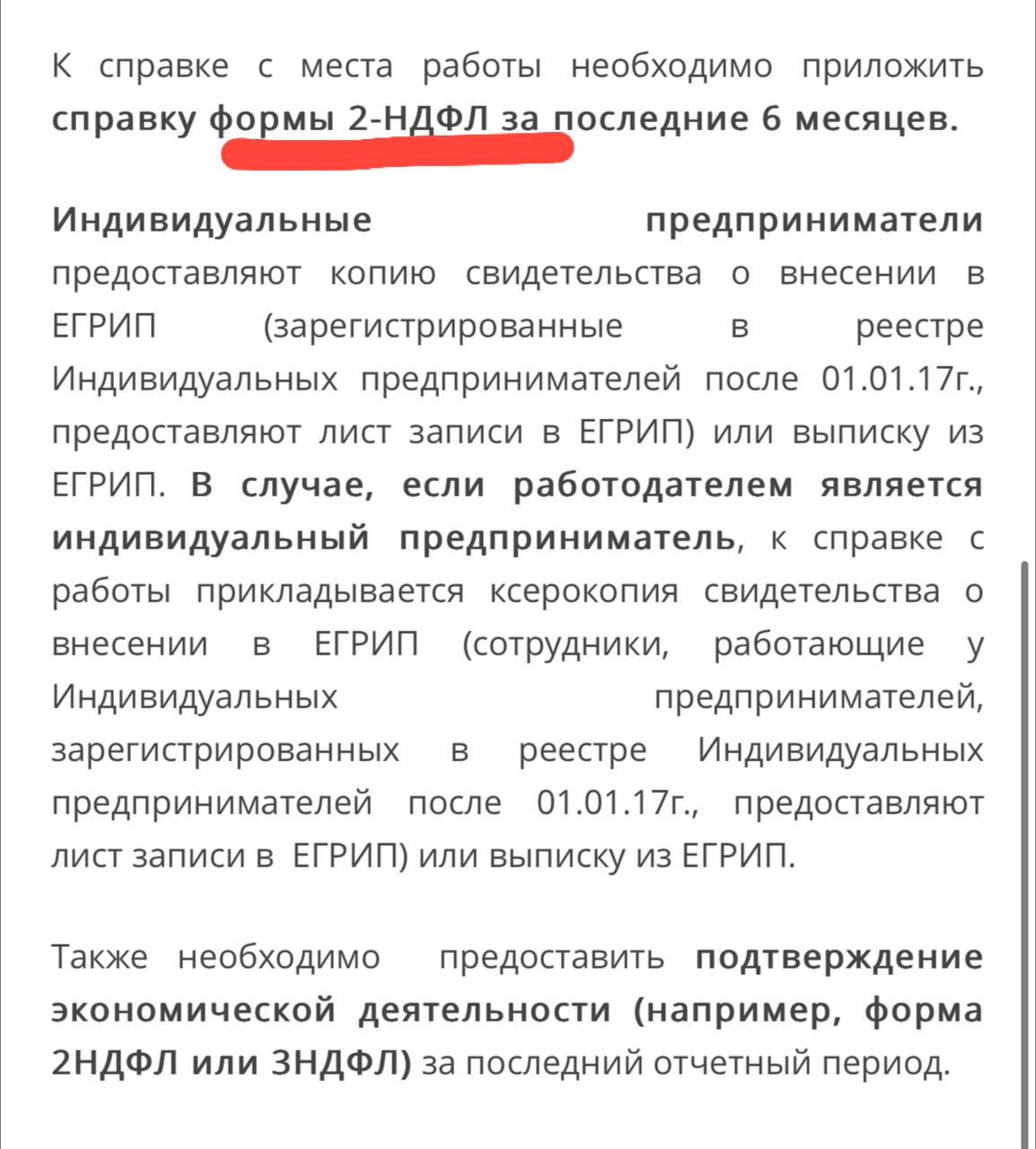 К справке с места работы необходимо приложить справку формы 2-НДФЛ за последние 6 месяцев.

Индивидуальные предприниматели предоставляют копию свидетельства о внесении в ЕГРИП (зарегистрированные в реестре Индивидуальных предпринимателей после 01.01.17г., предоставляют лист записи в ЕГРИП) или выписку из ЕГРИП. В случае, если работодателем является индивидуальный предприниматель, к справке с работы прикладывается ксерокопия свидетельства о внесении в ЕГРИП (сотрудники, работающие у Индивидуальных предпринимателей, зарегистрированных в реестре Индивидуальных предпринимателей после 01.01.17г., предоставляют лист записи в ЕГРИП) или выписку из ЕГРИП.

Также необходимо предоставить подтверждение экономической деятельности (например, форма 2НДФЛ или 3НДФЛ) за последний отчетный период.